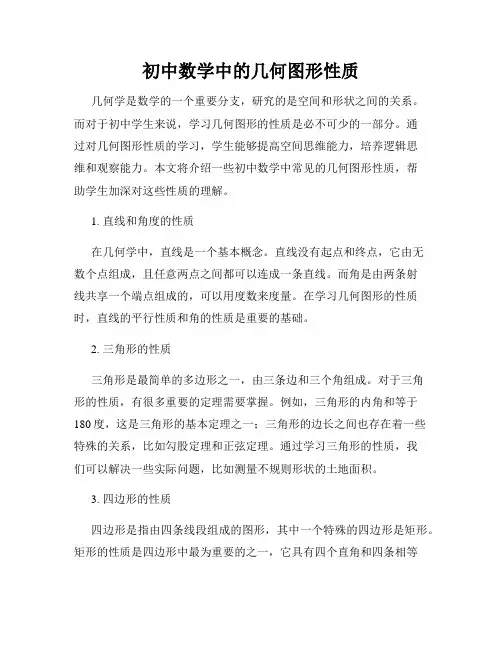 初中数学中的几何图形性质

几何学是数学的一个重要分支，研究的是空间和形状之间的关系。而对于初中学生来说，学习几何图形的性质是必不可少的一部分。通过对几何图形性质的学习，学生能够提高空间思维能力，培养逻辑思维和观察能力。本文将介绍一些初中数学中常见的几何图形性质，帮助学生加深对这些性质的理解。

1. 直线和角度的性质

在几何学中，直线是一个基本概念。直线没有起点和终点，它由无数个点组成，且任意两点之间都可以连成一条直线。而角是由两条射线共享一个端点组成的，可以用度数来度量。在学习几何图形的性质时，直线的平行性质和角的性质是重要的基础。

2. 三角形的性质

三角形是最简单的多边形之一，由三条边和三个角组成。对于三角形的性质，有很多重要的定理需要掌握。例如，三角形的内角和等于180度，这是三角形的基本定理之一；三角形的边长之间也存在着一些特殊的关系，比如勾股定理和正弦定理。通过学习三角形的性质，我们可以解决一些实际问题，比如测量不规则形状的土地面积。

3. 四边形的性质

四边形是指由四条线段组成的图形，其中一个特殊的四边形是矩形。矩形的性质是四边形中最为重要的之一，它具有四个直角和四条相等